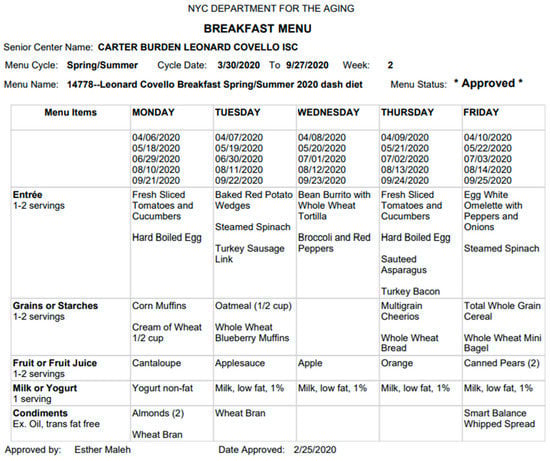 NYC DEPARTMENT FOR THE AGING

BREAKFAST MENU

Senior Center Name: CARTER BURDEN LEONARD COVELLO ISC

Menu Cycle: Spring/Summer Cycle Date: 3/30/2020 To 9/27/2020 Week: 2

Menu Name: 14778--Leonard Covello Breakfast Spring/Summer 2020 dash diet Menu Status: * Approved *

| Menu Items | MONDAY | TUESDAY | WEDNESDAY | THURSDAY | FRIDAY |
|---|---|---|---|---|---|
| | 04/06/2020 05/18/2020 06/29/2020 08/10/2020 09/21/2020 | 04/07/2020 05/19/2020 06/30/2020 08/11/2020 09/22/2020 | 04/08/2020 05/20/2020 07/01/2020 08/12/2020 09/23/2020 | 04/09/2020 05/21/2020 07/02/2020 08/13/2020 09/24/2020 | 04/10/2020 05/22/2020 07/03/2020 08/14/2020 09/25/2020 |
| Entrée 1-2 servings | Fresh Sliced Tomatoes and Cucumbers Hard Boiled Egg | Baked Red Potato Wedges Steamed Spinach Turkey Sausage Link | Bean Burrito with Whole Wheat Tortilla Broccoli and Red Peppers | Fresh Sliced Tomatoes and Cucumbers Hard Boiled Egg Sauteed Asparagus Turkey Bacon | Egg White Omelette with Peppers and Onions Steamed Spinach |
| Grains or Starches 1-2 servings | Corn Muffins Cream of Wheat 1/2 cup | Oatmeal (1/2 cup) Whole Wheat Blueberry Muffins | | Multigrain Cheerios Whole Wheat Bread | Total Whole Grain Cereal Whole Wheat Mini Bagel |
| Fruit or Fruit Juice 1-2 servings | Cantaloupe | Applesauce | Apple | Orange | Canned Pears (2) |
| Milk or Yogurt 1 serving | Yogurt non-fat | Milk, low fat, 1% | Milk, low fat, 1% | Milk, low fat, 1% | Milk, low fat, 1% |
| Condiments Ex. Oil, trans fat free | Almonds (2) Wheat Bran | Wheat Bran | | | Smart Balance Whipped Spread |

Approved by: Esther Maleh Date Approved: 2/25/2020